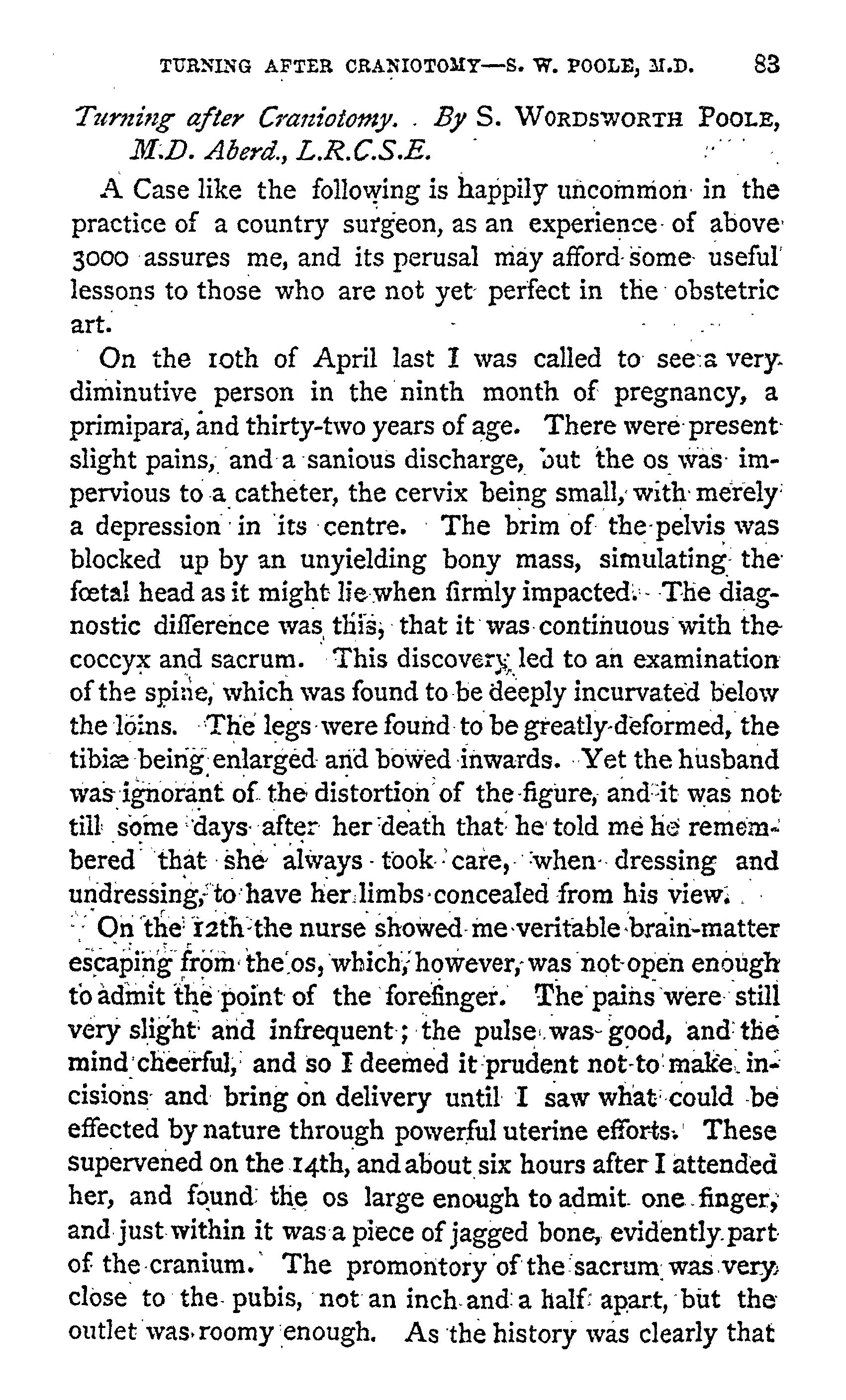 TURNING AFTER CRANIOTOMY—S. W. POOLE, M.D. 83

Turning after Craniotomy. By S. WORDSWORTH POOLE, M.D. Aberd., L.R.C.S.E.

A Case like the following is happily uncommon in the practice of a country surgeon, as an experience of above 3000 assures me, and its perusal may afford some useful lessons to those who are not yet perfect in the obstetric art.

On the 10th of April last I was called to see a very diminutive person in the ninth month of pregnancy, a primipara, and thirty-two years of age. There were present slight pains, and a sanious discharge, but the os was impervious to a catheter, the cervix being small, with merely a depression in its centre. The brim of the pelvis was blocked up by an unyielding bony mass, simulating the fœtal head as it might lie when firmly impacted. The diagnostic difference was this, that it was continuous with the coccyx and sacrum. This discovery led to an examination of the spine, which was found to be deeply incurvated below the loins. The legs were found to be greatly deformed, the tibiæ being enlarged and bowed inwards. Yet the husband was ignorant of the distortion of the figure, and it was not till some days after her death that he told me he remembered that she always took care, when dressing and undressing, to have her limbs concealed from his view.

On the 12th the nurse showed me veritable brain-matter escaping from the os, which, however, was not open enough to admit the point of the forefinger. The pains were still very slight and infrequent; the pulse was good, and the mind cheerful, and so I deemed it prudent not to make incisions and bring on delivery until I saw what could be effected by nature through powerful uterine efforts. These supervened on the 14th, and about six hours after I attended her, and found the os large enough to admit one finger, and just within it was a piece of jagged bone, evidently part of the cranium. The promontory of the sacrum was very close to the pubis, not an inch and a half apart, but the outlet was roomy enough. As the history was clearly that